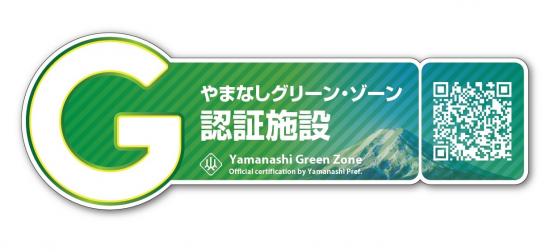 G

やまなしグリーン・ゾーン
認証施設

Yamanashi Green Zone
Official certification by Yamanashi Pref.